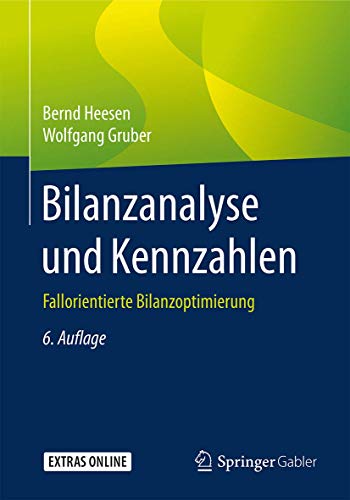 Bernd Heesen
Wolfgang Gruber

Bilanzanalyse und Kennzahlen

Fallorientierte Bilanzoptimierung

6. Auflage

EXTRAS ONLINE

Springer Gabler